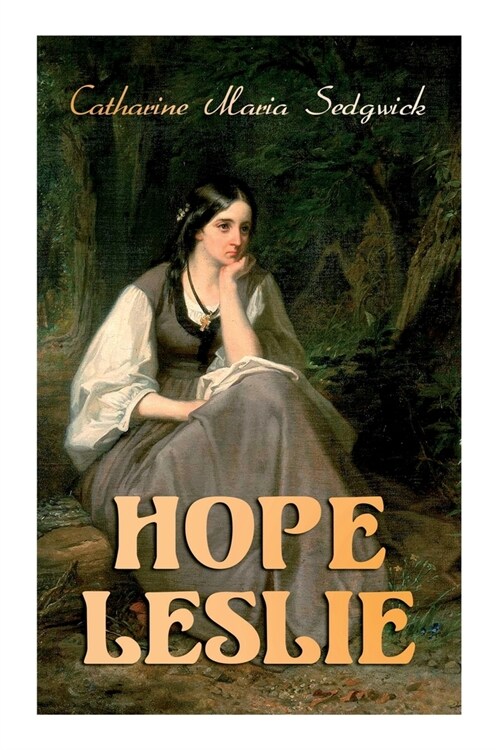 Catharine Maria Sedgwick

HOPE LESLIE